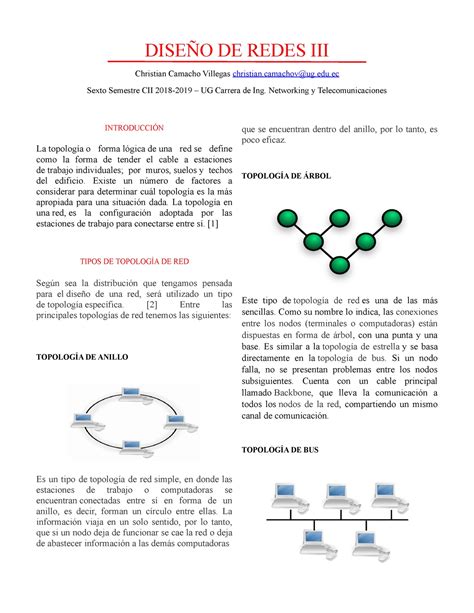 DISEÑO DE REDES III

Christian Camacho Villegas christian.camachov@ug.edu.ec

Sexto Semestre CII 2018-2019 – UG Carrera de Ing. Networking y Telecomunicaciones

INTRODUCCIÓN

La topología o forma lógica de una red se define como la forma de tender el cable a estaciones de trabajo individuales; por muros, suelos y techos del edificio. Existe un número de factores a considerar para determinar cuál topología es la más apropiada para una situación dada. La topología en una red, es la configuración adoptada por las estaciones de trabajo para conectarse entre sí. [1]

TIPOS DE TOPOLOGÍA DE RED

Según sea la distribución que tengamos pensada para el diseño de una red, será utilizado un tipo de topología específica. [2] Entre las principales topologías de red tenemos las siguientes:

TOPOLOGÍA DE ANILLO

Es un tipo de topología de red simple, en donde las estaciones de trabajo o computadoras se encuentran conectadas entre sí en forma de un anillo, es decir, forman un círculo entre ellas. La información viaja en un solo sentido, por lo tanto, que si un nodo deja de funcionar se cae la red o deja de abastecer información a las demás computadoras que se encuentran dentro del anillo, por lo tanto, es poco eficaz.

TOPOLOGÍA DE ÁRBOL

Este tipo de topología de red es una de las más sencillas. Como su nombre lo indica, las conexiones entre los nodos (terminales o computadoras) están dispuestas en forma de árbol, con una punta y una base. Es similar a la topología de estrella y se basa directamente en la topología de bus. Si un nodo falla, no se presentan problemas entre los nodos subsiguientes. Cuenta con un cable principal llamado Backbone, que lleva la comunicación a todos los nodos de la red, compartiendo un mismo canal de comunicación.

TOPOLOGÍA DE BUS